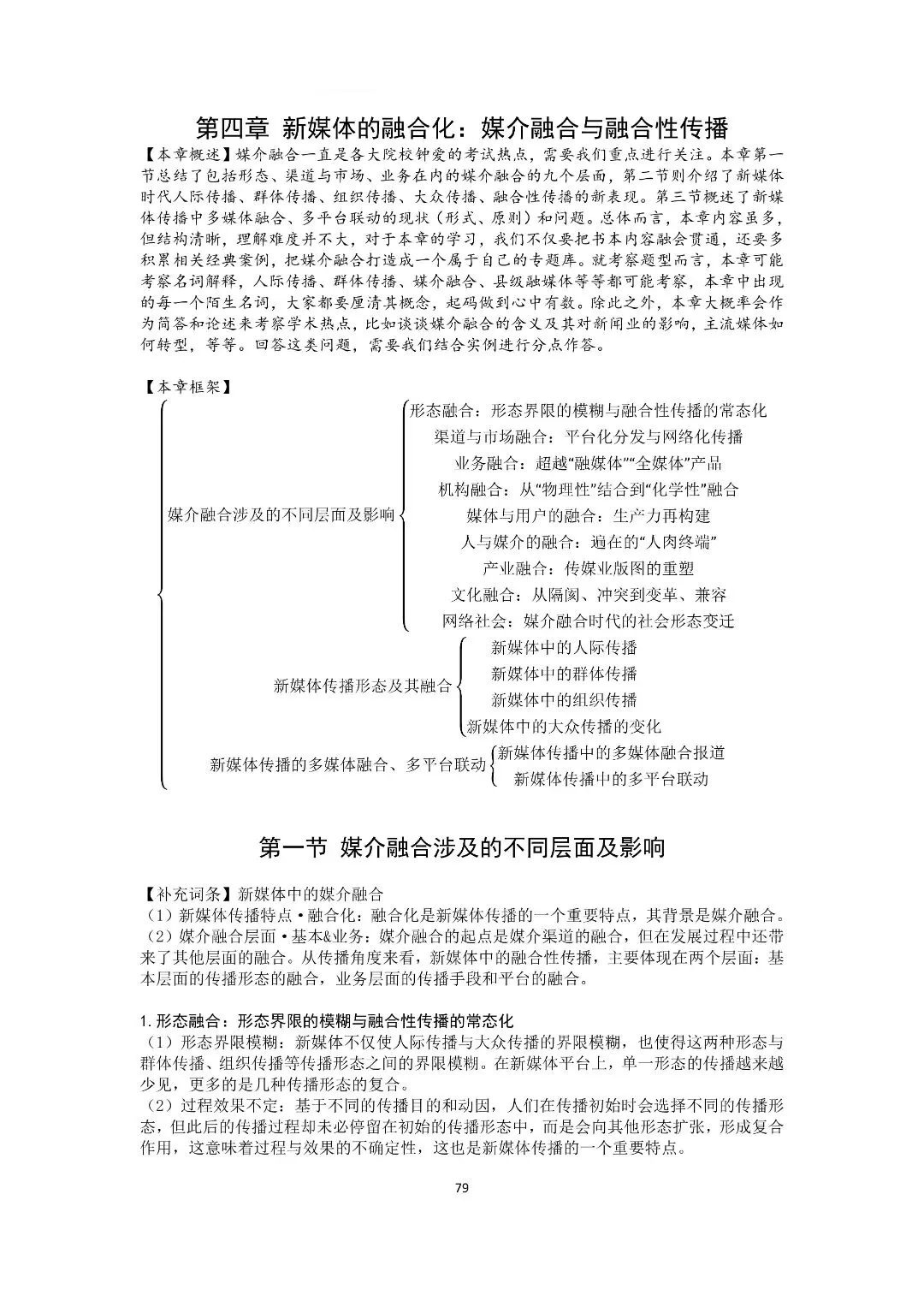 第四章 新媒体的融合化：媒介融合与融合性传播

【本章概述】媒介融合一直是各大院校钟爱的考试热点，需要我们重点进行关注。本章第一节总结了包括形态、渠道与市场、业务在内的媒介融合的九个层面，第二节则介绍了新媒体时代人际传播、群体传播、组织传播、大众传播、融合性传播的新表现。第三节概述了新媒体传播中多媒体融合、多平台联动的现状（形式、原则）和问题。总体而言，本章内容虽多，但结构清晰，理解难度并不大，对于本章的学习，我们不仅要把书本内容融会贯通，还要多积累相关经典案例，把媒介融合打造成一个属于自己的专题库。就考察题型而言，本章可能考察名词解释，人际传播、群体传播、媒介融合、县级融媒体等等都可能考察，本章中出现的每一个陌生名词，大家都要厘清其概念，起码做到心中有数。除此之外，本章大概率会作为简答和论述来考察学术热点，比如谈谈媒介融合的含义及其对新闻业的影响，主流媒体如何转型，等等。回答这类问题，需要我们结合实例进行分点作答。

【本章框架】

媒介融合涉及的不同层面及影响
形态融合：形态界限的模糊与融合性传播的常态化
渠道与市场融合：平台化分发与网络化传播
业务融合：超越“融媒体”“全媒体”产品
机构融合：从“物理性”结合到“化学性”融合
媒体与用户的融合：生产力再构建
人与媒介的融合：遍在的“人肉终端”
产业融合：传媒业版图的重塑
文化融合：从隔阂、冲突到变革、兼容
网络社会：媒介融合时代的社会形态变迁

新媒体传播形态及其融合
新媒体中的人际传播
新媒体中的群体传播
新媒体中的组织传播
新媒体中的大众传播的变化

新媒体传播的多媒体融合、多平台联动
新媒体传播中的多媒体融合报道
新媒体传播中的多平台联动

第一节 媒介融合涉及的不同层面及影响

【补充词条】新媒体中的媒介融合
（1）新媒体传播特点·融合化：融合化是新媒体传播的一个重要特点，其背景是媒介融合。
（2）媒介融合层面·基本&业务：媒介融合的起点是媒介渠道的融合，但在发展过程中还带来了其他层面的融合。从传播角度来看，新媒体中的融合性传播，主要体现在两个层面：基本层面的传播形态的融合，业务层面的传播手段和平台的融合。

1. 形态融合：形态界限的模糊与融合性传播的常态化
（1）形态界限模糊：新媒体不仅使人际传播与大众传播的界限模糊，也使得这两种形态与群体传播、组织传播等传播形态之间的界限模糊。在新媒体平台上，单一形态的传播越来越少见，更多的是几种传播形态的复合。
（2）过程效果不定：基于不同的传播目的和动因，人们在传播初始时会选择不同的传播形态，但此后的传播过程却未必停留在初始的传播形态中，而是会向其他形态扩张，形成复合作用，这意味着过程与效果的不确定性，这也是新媒体传播的一个重要特点。

79